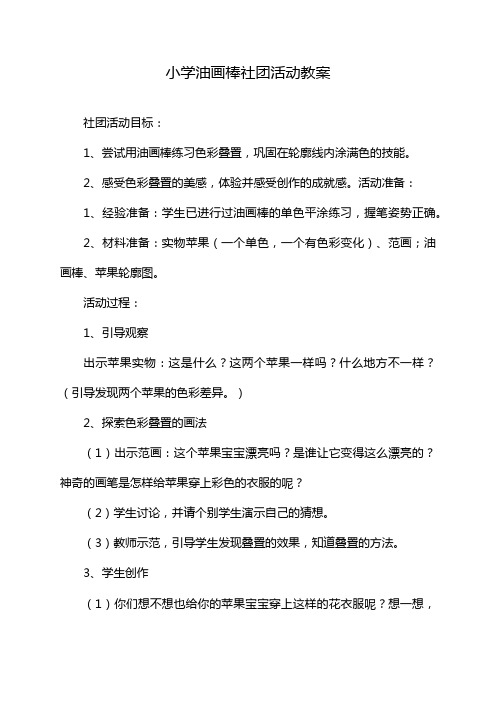 小学油画棒社团活动教案

社团活动目标：

1、尝试用油画棒练习色彩叠置，巩固在轮廓线内涂满色的技能。

2、感受色彩叠置的美感，体验并感受创作的成就感。活动准备：

1、经验准备：学生已进行过油画棒的单色平涂练习，握笔姿势正确。

2、材料准备：实物苹果（一个单色，一个有色彩变化）、范画；油画棒、苹果轮廓图。

活动过程：

1、引导观察

出示苹果实物：这是什么？这两个苹果一样吗？什么地方不一样？（引导发现两个苹果的色彩差异。）

2、探索色彩叠置的画法

（1）出示范画：这个苹果宝宝漂亮吗？是谁让它变得这么漂亮的？神奇的画笔是怎样给苹果穿上彩色的衣服的呢？

（2）学生讨论，并请个别学生演示自己的猜想。

（3）教师示范，引导学生发现叠置的效果，知道叠置的方法。

3、学生创作

（1）你们想不想也给你的苹果宝宝穿上这样的花衣服呢？想一想，